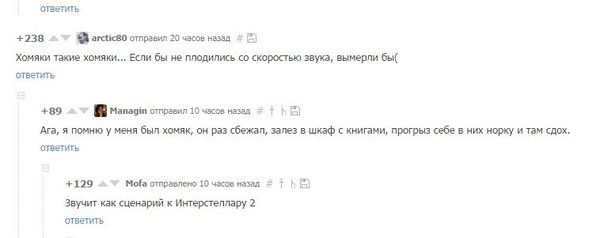 ответить

+238 arctic80 отправил 20 часов назад #

Хомяки такие хомяки... Если бы не плодились со скоростью звука, вымерли бы(

ответить

+89 Managin отправил 10 часов назад #

Ага, я помню у меня был хомяк, он раз сбежал, залез в шкаф с книгами, прогрыз себе в них норку и там сдох.

ответить

+129 Mofa отправлено 10 часов назад #

Звучит как сценарий к Интерстеллару 2

ответить